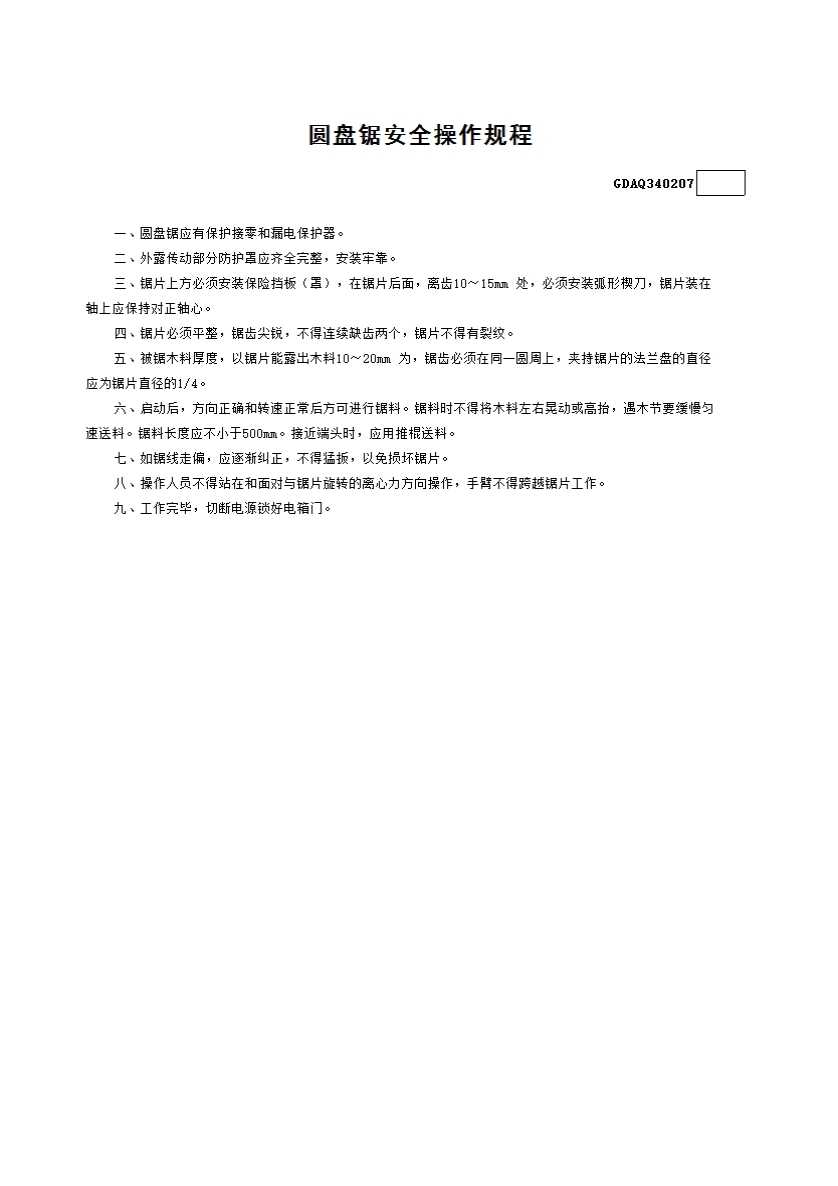 圆盘锯安全操作规程

GDAQ340207

一、圆盘锯应有保护接零和漏电保护器。

二、外露传动部分防护罩应齐全完整，安装牢靠。

三、锯片上方必须安装保险挡板（罩），在锯片后面，离齿10～15mm 处，必须安装弧形楔刀，锯片装在轴上应保持对正轴心。

四、锯片必须平整，锯齿尖锐，不得连续缺齿两个，锯片不得有裂纹。

五、被锯木料厚度，以锯片能露出木料10～20mm 为，锯齿必须在同一圆周上，夹持锯片的法兰盘的直径应为锯片直径的1/4。

六、启动后，方向正确和转速正常后方可进行锯料。锯料时不得将木料左右晃动或高抬，遇木节要缓慢匀速送料。锯料长度应不小于500mm。接近端头时，应用推棍送料。

七、如锯线走偏，应逐渐纠正，不得猛扳，以免损坏锯片。

八、操作人员不得站在和面对与锯片旋转的离心力方向操作，手臂不得跨越锯片工作。

九、工作完毕，切断电源锁好电箱门。